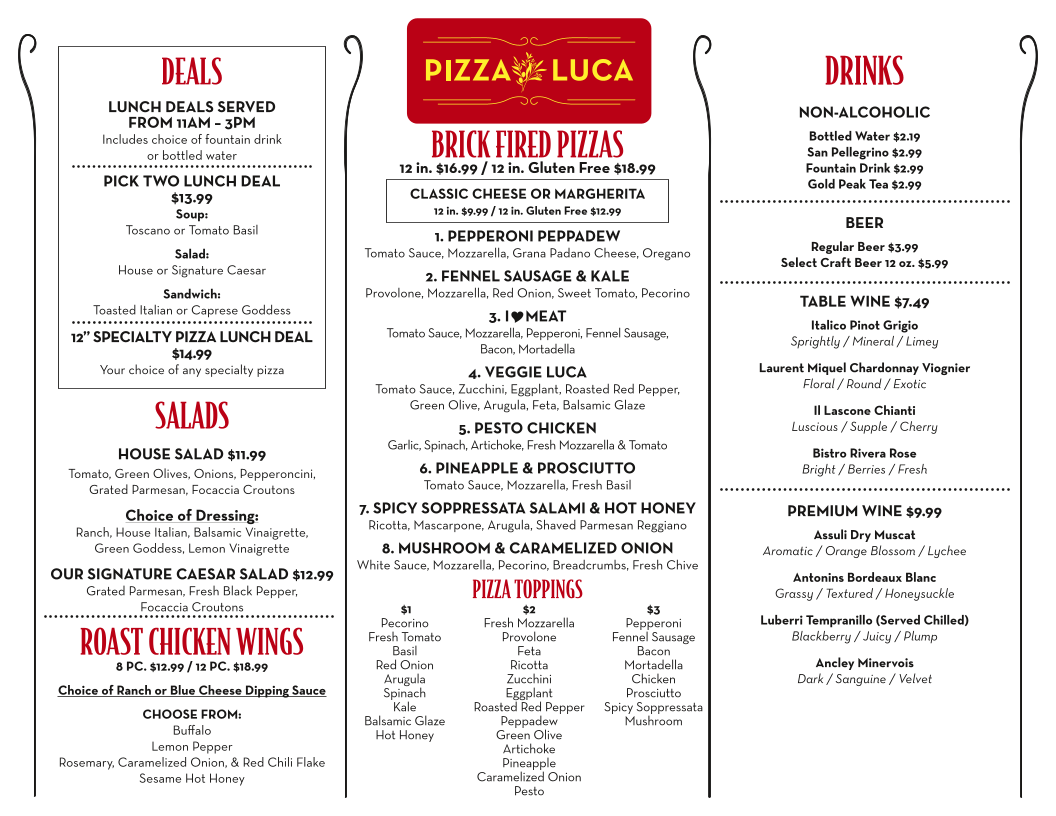 DEALS

LUNCH DEALS SERVED FROM 11AM – 3PM
Includes choice of fountain drink or bottled water

PICK TWO LUNCH DEAL
$13.99
Soup:
Toscano or Tomato Basil

Salad:
House or Signature Caesar

Sandwich:
Toasted Italian or Caprese Goddess

12" SPECIALTY PIZZA LUNCH DEAL
$14.99
Your choice of any specialty pizza

SALADS

HOUSE SALAD $11.99
Tomato, Green Olives, Onions, Pepperoncini, Grated Parmesan, Focaccia Croutons

Choice of Dressing:
Ranch, House Italian, Balsamic Vinaigrette, Green Goddess, Lemon Vinaigrette

OUR SIGNATURE CAESAR SALAD $12.99
Grated Parmesan, Fresh Black Pepper, Focaccia Croutons

ROAST CHICKEN WINGS
8 PC. $12.99 / 12 PC. $18.99

Choice of Ranch or Blue Cheese Dipping Sauce

CHOOSE FROM:
Buffalo
Lemon Pepper
Rosemary, Caramelized Onion, & Red Chili Flake
Sesame Hot Honey

PIZZA LUCA

BRICK FIRED PIZZAS
12 in. $16.99 / 12 in. Gluten Free $18.99

CLASSIC CHEESE OR MARGHERITA
12 in. $9.99 / 12 in. Gluten Free $12.99

1. PEPPERONI PEPPADEW
Tomato Sauce, Mozzarella, Grana Padano Cheese, Oregano

2. FENNEL SAUSAGE & KALE
Provolone, Mozzarella, Red Onion, Sweet Tomato, Pecorino

3. I ♥ MEAT
Tomato Sauce, Mozzarella, Pepperoni, Fennel Sausage, Bacon, Mortadella

4. VEGGIE LUCA
Tomato Sauce, Zucchini, Eggplant, Roasted Red Pepper, Green Olive, Arugula, Feta, Balsamic Glaze

5. PESTO CHICKEN
Garlic, Spinach, Artichoke, Fresh Mozzarella & Tomato

6. PINEAPPLE & PROSCIUTTO
Tomato Sauce, Mozzarella, Fresh Basil

7. SPICY SOPPRESSATA SALAMI & HOT HONEY
Ricotta, Mascarpone, Arugula, Shaved Parmesan Reggiano

8. MUSHROOM & CARAMELIZED ONION
White Sauce, Mozzarella, Pecorino, Breadcrumbs, Fresh Chive

PIZZA TOPPINGS

$1
Pecorino
Fresh Tomato
Basil
Red Onion
Arugula
Spinach
Kale
Balsamic Glaze
Hot Honey

$2
Fresh Mozzarella
Provolone
Feta
Ricotta
Zucchini
Eggplant
Roasted Red Pepper
Peppadew
Green Olive
Artichoke
Pineapple
Caramelized Onion
Pesto

$3
Pepperoni
Fennel Sausage
Bacon
Mortadella
Chicken
Prosciutto
Spicy Soppressata
Mushroom

DRINKS

NON-ALCOHOLIC
Bottled Water $2.19
San Pellegrino $2.99
Fountain Drink $2.99
Gold Peak Tea $2.99

BEER
Regular Beer $3.99
Select Craft Beer 12 oz. $5.99

TABLE WINE $7.49
Italico Pinot Grigio
Sprightly / Mineral / Limey

Laurent Miquel Chardonnay Viognier
Floral / Round / Exotic

Il Lascone Chianti
Luscious / Supple / Cherry

Bistro Rivera Rose
Bright / Berries / Fresh

PREMIUM WINE $9.99
Assuli Dry Muscat
Aromatic / Orange Blossom / Lychee

Antonins Bordeaux Blanc
Grassy / Textured / Honeysuckle

Luberri Tempranillo (Served Chilled)
Blackberry / Juicy / Plump

Ancley Minervois
Dark / Sanguine / Velvet